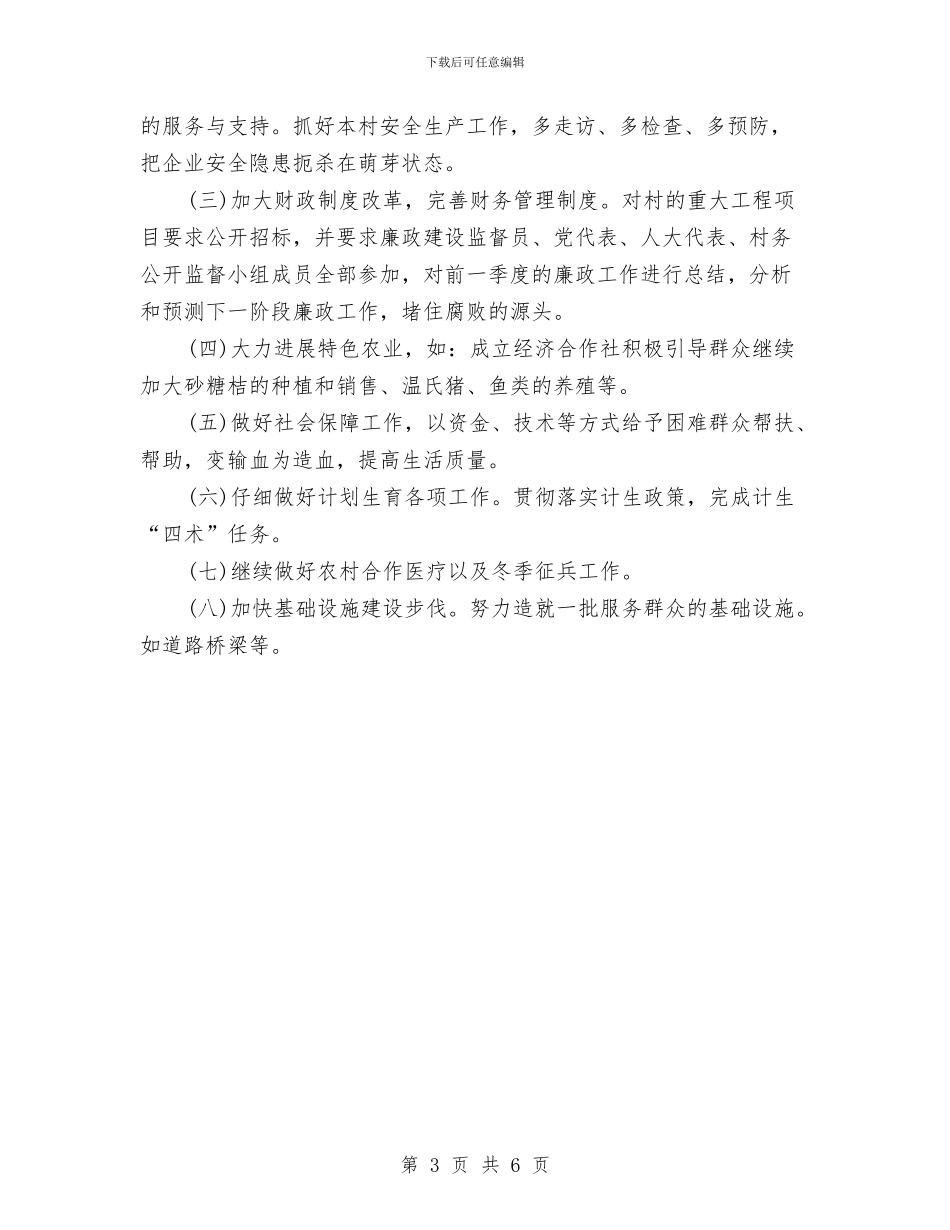 下载后可任意编辑

的服务与支持。抓好本村安全生产工作，多走访、多检查、多预防，把企业安全隐患扼杀在萌芽状态。

(三)加大财政制度改革，完善财务管理制度。对村的重大工程项目要求公开招标，并要求廉政建设监督员、党代表、人大代表、村务公开监督小组成员全部参加，对前一季度的廉政工作进行总结，分析和预测下一阶段廉政工作，堵住腐败的源头。

(四)大力进展特色农业，如：成立经济合作社积极引导群众继续加大砂糖桔的种植和销售、温氏猪、鱼类的养殖等。

(五)做好社会保障工作，以资金、技术等方式给予困难群众帮扶、帮助，变输血为造血，提高生活质量。

(六)仔细做好计划生育各项工作。贯彻落实计生政策，完成计生“四术”任务。

(七)继续做好农村合作医疗以及冬季征兵工作。

(八)加快基础设施建设步伐。努力造就一批服务群众的基础设施。如道路桥梁等。

第 3 页 共 6 页